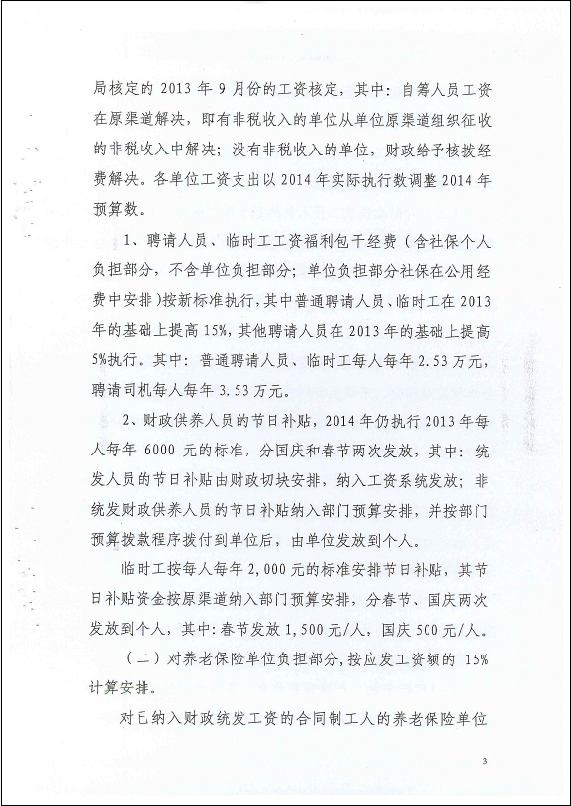 局核定的 2013 年 9 月份的工资核定，其中：自筹人员工资在原渠道解决，即有非税收入的单位从单位原渠道组织征收的非税收入中解决；没有非税收入的单位，财政给予核拨经费解决。各单位工资支出以 2014 年实际执行数调整 2014 年预算数。

1、聘请人员、临时工工资福利包干经费（含社保个人负担部分，不含单位负担部分；单位负担部分社保在公用经费中安排）按新标准执行，其中普通聘请人员、临时工在 2013 年的基础上提高 15%，其他聘请人员在 2013 年的基础上提高 5%执行。其中：普通聘请人员、临时工每人每年 2.53 万元，聘请司机每人每年 3.53 万元。

2、财政供养人员的节日补贴，2014 年仍执行 2013 年每人每年 6000 元的标准，分国庆和春节两次发放，其中：统发人员的节日补贴由财政切块安排，纳入工资系统发放；非统发财政供养人员的节日补贴纳入部门预算安排，并按部门预算拨款程序拨付到单位后，由单位发放到个人。

临时工按每人每年 2,000 元的标准安排节日补贴，其节日补贴资金按原渠道纳入部门预算安排，分春节、国庆两次发放到个人，其中：春节发放 1,500 元/人，国庆 500 元/人。

（二）对养老保险单位负担部分，按应发工资额的 15%计算安排。

对已纳入财政统发工资的合同制工人的养老保险单位

3